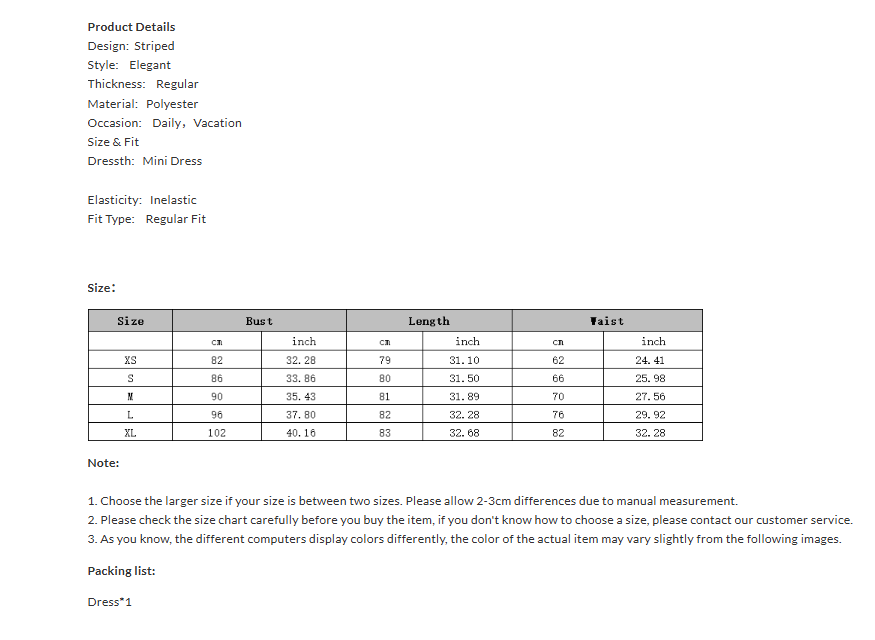 Product Details
Design: Striped
Style: Elegant
Thickness: Regular
Material: Polyester
Occasion: Daily，Vacation
Size & Fit
Dressth: Mini Dress

Elasticity: Inelastic
Fit Type: Regular Fit

Size：

| Size | Bust | | Length | | Waist | |
|---|---|---|---|---|---|---|
| | cm | inch | cm | inch | cm | inch |
| XS | 82 | 32.28 | 79 | 31.10 | 62 | 24.41 |
| S | 86 | 33.86 | 80 | 31.50 | 66 | 25.98 |
| M | 90 | 35.43 | 81 | 31.89 | 70 | 27.56 |
| L | 96 | 37.80 | 82 | 32.28 | 76 | 29.92 |
| XL | 102 | 40.16 | 83 | 32.68 | 82 | 32.28 |

Note:

1. Choose the larger size if your size is between two sizes. Please allow 2-3cm differences due to manual measurement.
2. Please check the size chart carefully before you buy the item, if you don't know how to choose a size, please contact our customer service.
3. As you know, the different computers display colors differently, the color of the actual item may vary slightly from the following images.

Packing list:

Dress*1